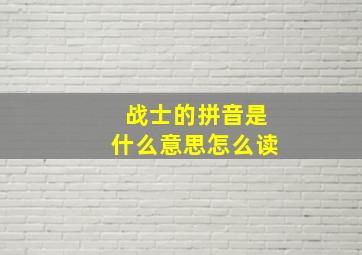 战士的拼音是
什么意思怎么读